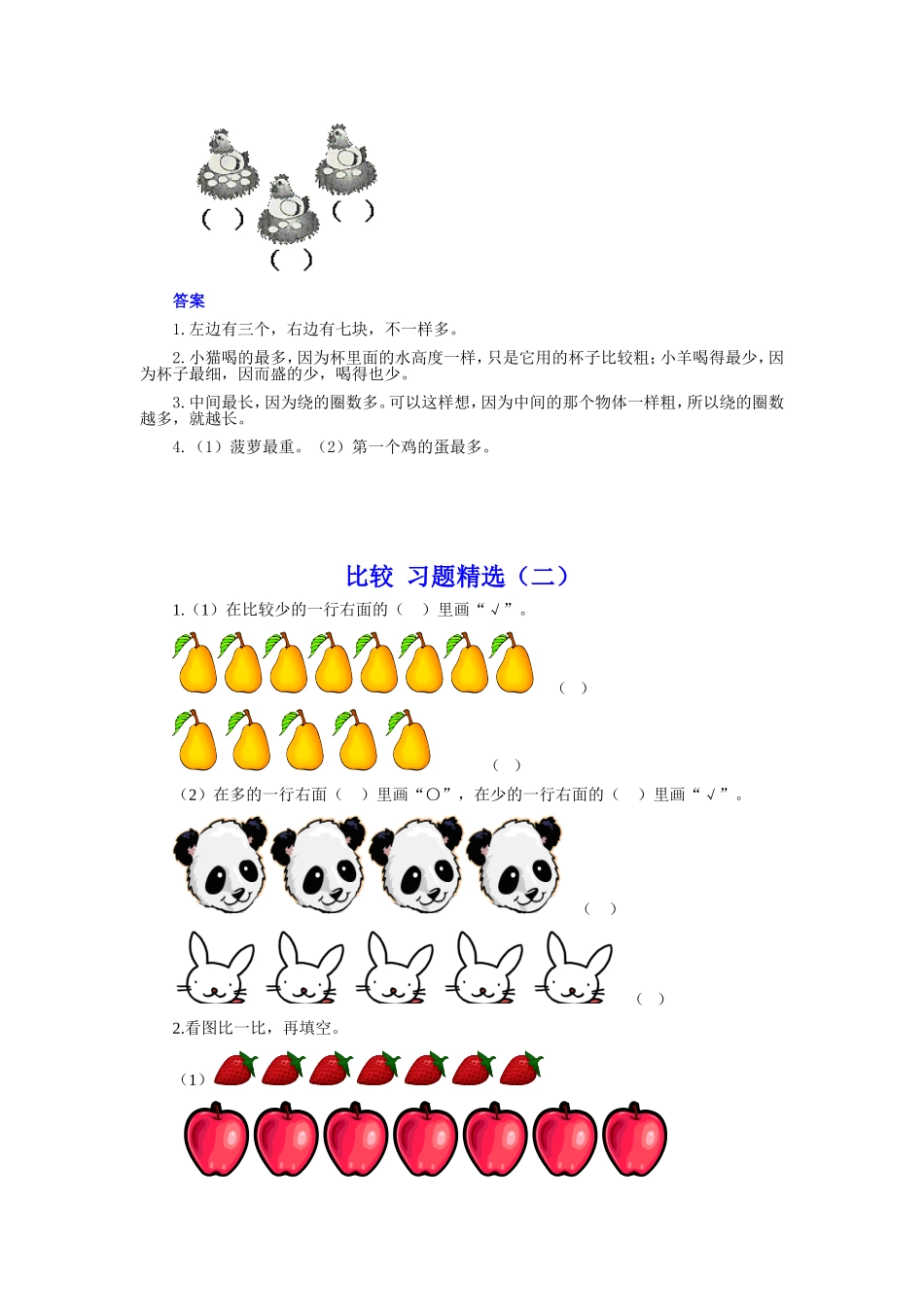 (　)　(　)
(　)

答案

1. 左边有三个，右边有七块，不一样多。

2. 小猫喝的最多，因为杯里面的水高度一样，只是它用的杯子比较粗；小羊喝得最少，因为杯子最细，因而盛的少，喝得也少。

3. 中间最长，因为绕的圈数多。可以这样想，因为中间的那个物体一样粗，所以绕的圈数越多，就越长。

4. （1）菠萝最重。（2）第一个鸡的蛋最多。

比较 习题精选（二）

1.（1）在比较少的一行右面的（　）里画“√”。

（　）

（　）

（2）在多的一行右面（　）里画“○”，在少的一行右面的（　）里画“√”。

（　）

（　）

2.看图比一比，再填空。

（1）